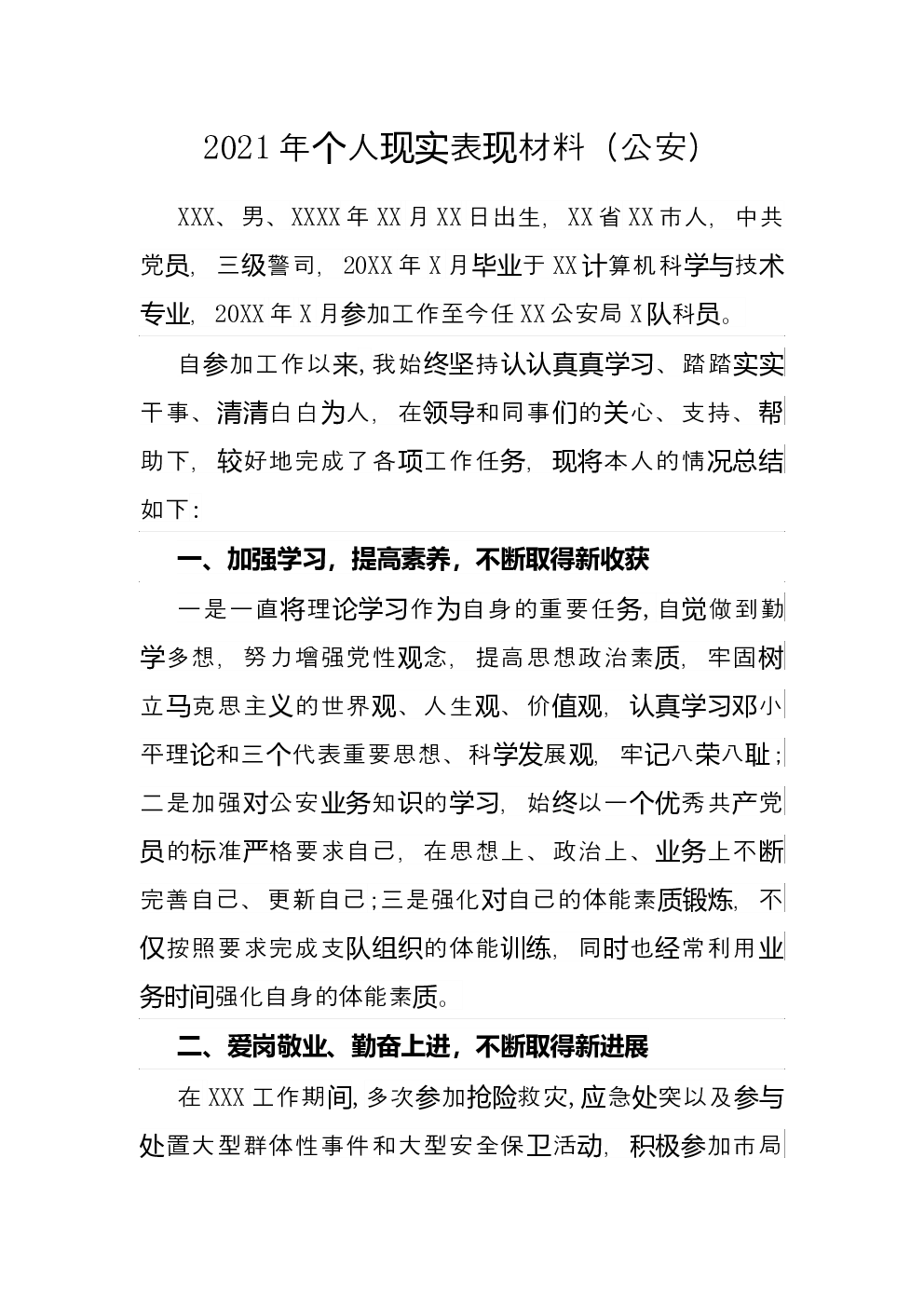 2021年个人现实表现材料（公安）

XXX、男、XXXX年XX月XX日出生，XX省XX市人，中共党员，三级警司，20XX年X月毕业于XX计算机科学与技术专业，20XX年X月参加工作至今任XX公安局X队科员。

自参加工作以来，我始终坚持认认真真学习、踏踏实实干事、清清白白为人，在领导和同事们的关心、支持、帮助下，较好地完成了各项工作任务，现将本人的情况总结如下：

一、加强学习，提高素养，不断取得新收获

一是一直将理论学习作为自身的重要任务，自觉做到勤学多想，努力增强党性观念，提高思想政治素质，牢固树立马克思主义的世界观、人生观、价值观，认真学习邓小平理论和三个代表重要思想、科学发展观，牢记八荣八耻；二是加强对公安业务知识的学习，始终以一个优秀共产党员的标准严格要求自己，在思想上、政治上、业务上不断完善自己、更新自己；三是强化对自己的体能素质锻炼，不仅按照要求完成支队组织的体能训练，同时也经常利用业务时间强化自身的体能素质。

二、爱岗敬业、勤奋上进，不断取得新进展

在XXX工作期间，多次参加抢险救灾，应急处突以及参与处置大型群体性事件和大型安全保卫活动，积极参加市局